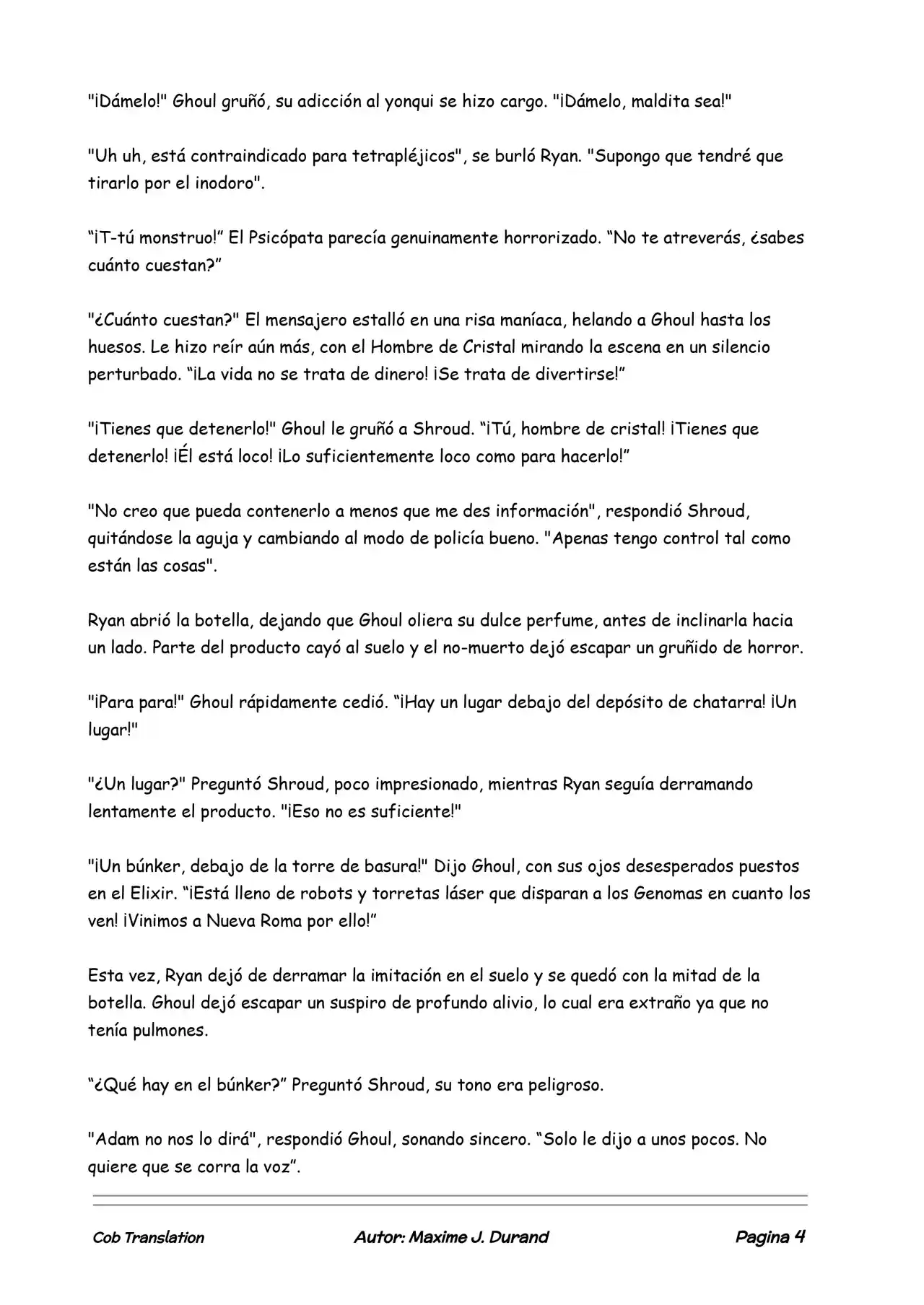 "¡Dámelo!" Ghoul gruñó, su adicción al yonqui se hizo cargo. "¡Dámelo, maldita sea!"

"Uh uh, está contraindicado para tetrapléjicos", se burló Ryan. "Supongo que tendré que tirarlo por el inodoro".

"¡T-tú monstruo!" El Psicópata parecía genuinamente horrorizado. "No te atreverás, ¿sabes cuánto cuestan?"

"¿Cuánto cuestan?" El mensajero estalló en una risa maníaca, helando a Ghoul hasta los huesos. Le hizo reír aún más, con el Hombre de Cristal mirando la escena en un silencio perturbado. "¡La vida no se trata de dinero! ¡Se trata de divertirse!"

"¡Tienes que detenerlo!" Ghoul le gruñó a Shroud. "¡Tú, hombre de cristal! ¡Tienes que detenerlo! ¡Él está loco! ¡Lo suficientemente loco como para hacerlo!"

"No creo que pueda contenerlo a menos que me des información", respondió Shroud, quitándose la aguja y cambiando al modo de policía bueno. "Apenas tengo control tal como están las cosas".

Ryan abrió la botella, dejando que Ghoul oliera su dulce perfume, antes de inclinarla hacia un lado. Parte del producto cayó al suelo y el no-muerto dejó escapar un gruñido de horror.

"¡Para para!" Ghoul rápidamente cedió. "¡Hay un lugar debajo del depósito de chatarra! ¡Un lugar!"

"¿Un lugar?" Preguntó Shroud, poco impresionado, mientras Ryan seguía derramando lentamente el producto. "¡Eso no es suficiente!"

"¡Un búnker, debajo de la torre de basura!" Dijo Ghoul, con sus ojos desesperados puestos en el Elixir. "¡Está lleno de robots y torretas láser que disparan a los Genomas en cuanto los ven! ¡Vinimos a Nueva Roma por ello!"

Esta vez, Ryan dejó de derramar la imitación en el suelo y se quedó con la mitad de la botella. Ghoul dejó escapar un suspiro de profundo alivio, lo cual era extraño ya que no tenía pulmones.

"¿Qué hay en el búnker?" Preguntó Shroud, su tono era peligroso.

"Adam no nos lo dirá", respondió Ghoul, sonando sincero. "Solo le dijo a unos pocos. No quiere que se corra la voz".

Cob Translation Autor: Maxime J. Durand Pagina 4